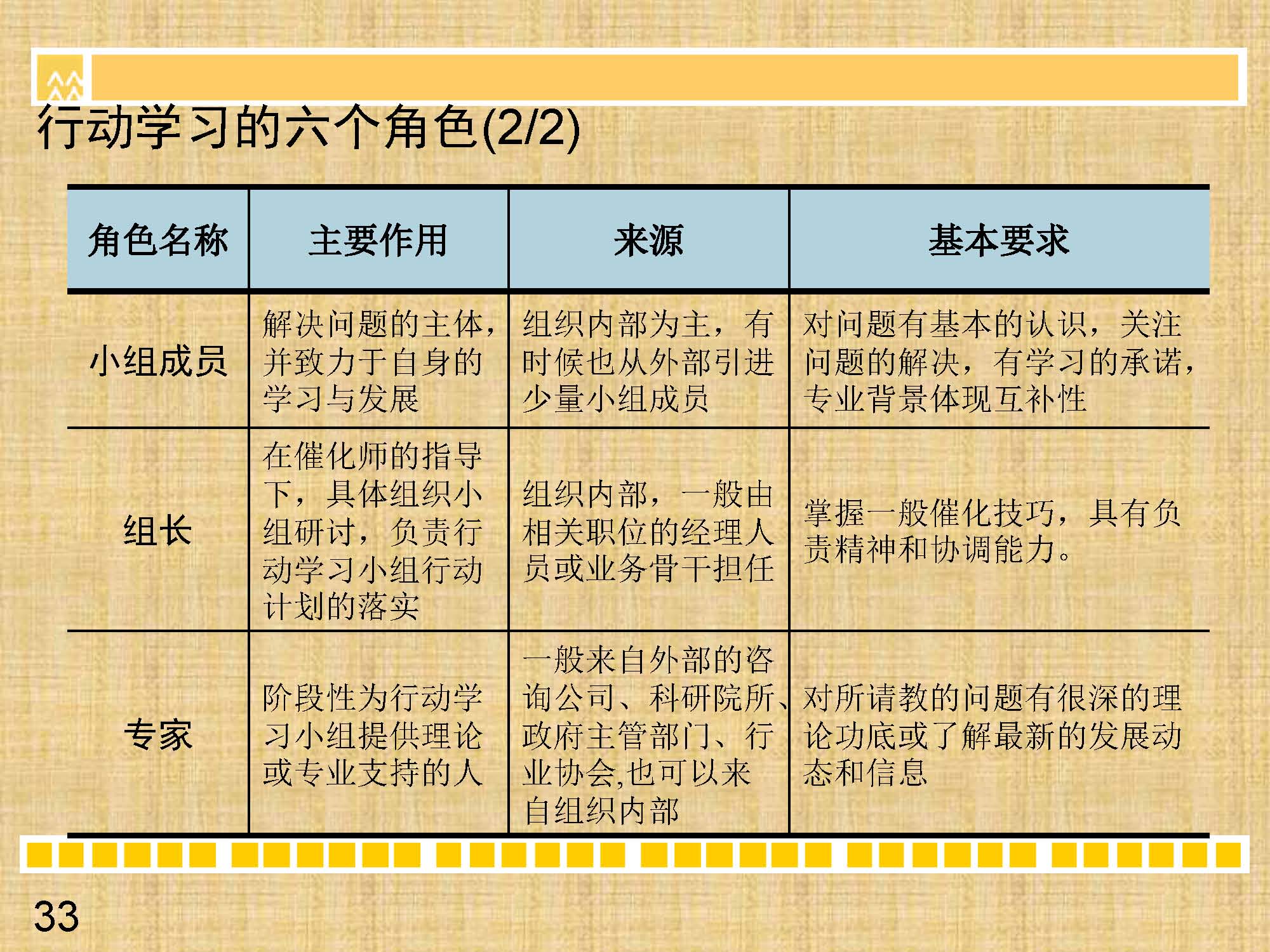 行动学习的六个角色(2/2)

| 角色名称 | 主要作用 | 来源 | 基本要求 |
|---|---|---|---|
| 小组成员 | 解决问题的主体，并致力于自身的学习与发展 | 组织内部为主，有时候也从外部引进少量小组成员 | 对问题有基本的认识，关注问题的解决，有学习的承诺，专业背景体现互补性 |
| 组长 | 在催化师的指导下，具体组织小组研讨，负责行动学习小组行动计划的落实 | 组织内部，一般由相关职位的经理人员或业务骨干担任 | 掌握一般催化技巧，具有负责精神和协调能力。 |
| 专家 | 阶段性为行动学习小组提供理论或专业支持的人 | 一般来自外部的咨询公司、科研院所、政府主管部门、行业协会,也可以来自组织内部 | 对所请教的问题有很深的理论功底或了解最新的发展动态和信息 |

33